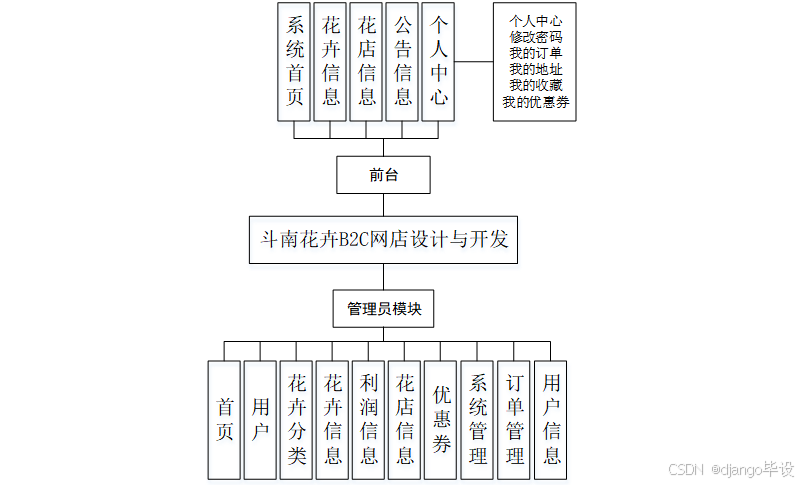 系统首页

花卉信息

花店信息

公告信息

个人中心

个人中心
修改密码
我的订单
我的地址
我的收藏
我的优惠券

前台

斗南花卉B2C网店设计与开发

管理员模块

首页

用户

花卉分类

花卉信息

利润信息

花店信息

优惠券

系统管理

订单管理

用户信息

CSDN @django毕设